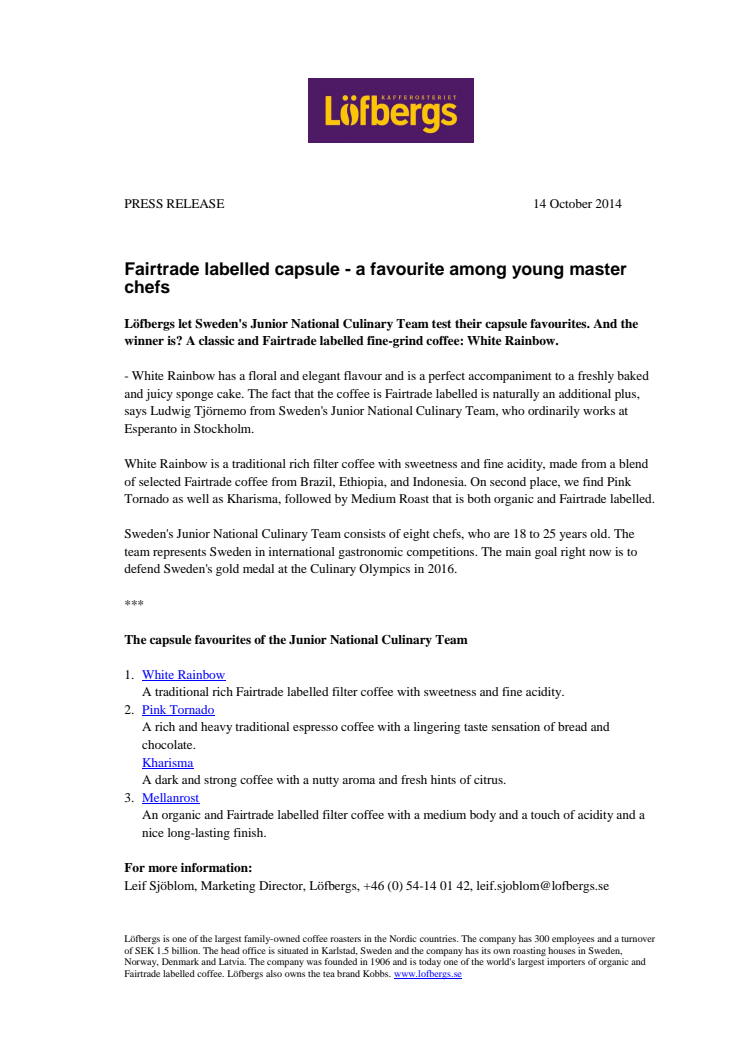 KAFFEROSTERIET
Löfbergs

PRESS RELEASE 14 October 2014

Fairtrade labelled capsule - a favourite among young master chefs

Löfbergs let Sweden's Junior National Culinary Team test their capsule favourites. And the winner is? A classic and Fairtrade labelled fine-grind coffee: White Rainbow.

- White Rainbow has a floral and elegant flavour and is a perfect accompaniment to a freshly baked and juicy sponge cake. The fact that the coffee is Fairtrade labelled is naturally an additional plus, says Ludwig Tjörnemo from Sweden's Junior National Culinary Team, who ordinarily works at Esperanto in Stockholm.

White Rainbow is a traditional rich filter coffee with sweetness and fine acidity, made from a blend of selected Fairtrade coffee from Brazil, Ethiopia, and Indonesia. On second place, we find Pink Tornado as well as Kharisma, followed by Medium Roast that is both organic and Fairtrade labelled.

Sweden's Junior National Culinary Team consists of eight chefs, who are 18 to 25 years old. The team represents Sweden in international gastronomic competitions. The main goal right now is to defend Sweden's gold medal at the Culinary Olympics in 2016.

***

The capsule favourites of the Junior National Culinary Team

1. White Rainbow
A traditional rich Fairtrade labelled filter coffee with sweetness and fine acidity.
2. Pink Tornado
A rich and heavy traditional espresso coffee with a lingering taste sensation of bread and chocolate.
Kharisma
A dark and strong coffee with a nutty aroma and fresh hints of citrus.
3. Mellanrost
An organic and Fairtrade labelled filter coffee with a medium body and a touch of acidity and a nice long-lasting finish.

For more information:
Leif Sjöblom, Marketing Director, Löfbergs, +46 (0) 54-14 01 42, leif.sjoblom@lofbergs.se

Löfbergs is one of the largest family-owned coffee roasters in the Nordic countries. The company has 300 employees and a turnover of SEK 1.5 billion. The head office is situated in Karlstad, Sweden and the company has its own roasting houses in Sweden, Norway, Denmark and Latvia. The company was founded in 1906 and is today one of the world's largest importers of organic and Fairtrade labelled coffee. Löfbergs also owns the tea brand Kobbs. www.lofbergs.se